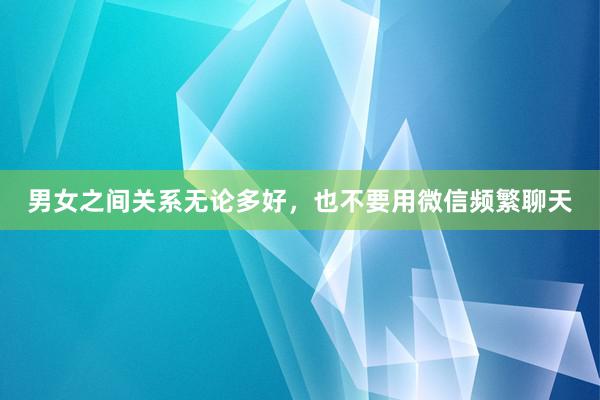 男女之间关系无论多好，也不要用微信频繁聊天